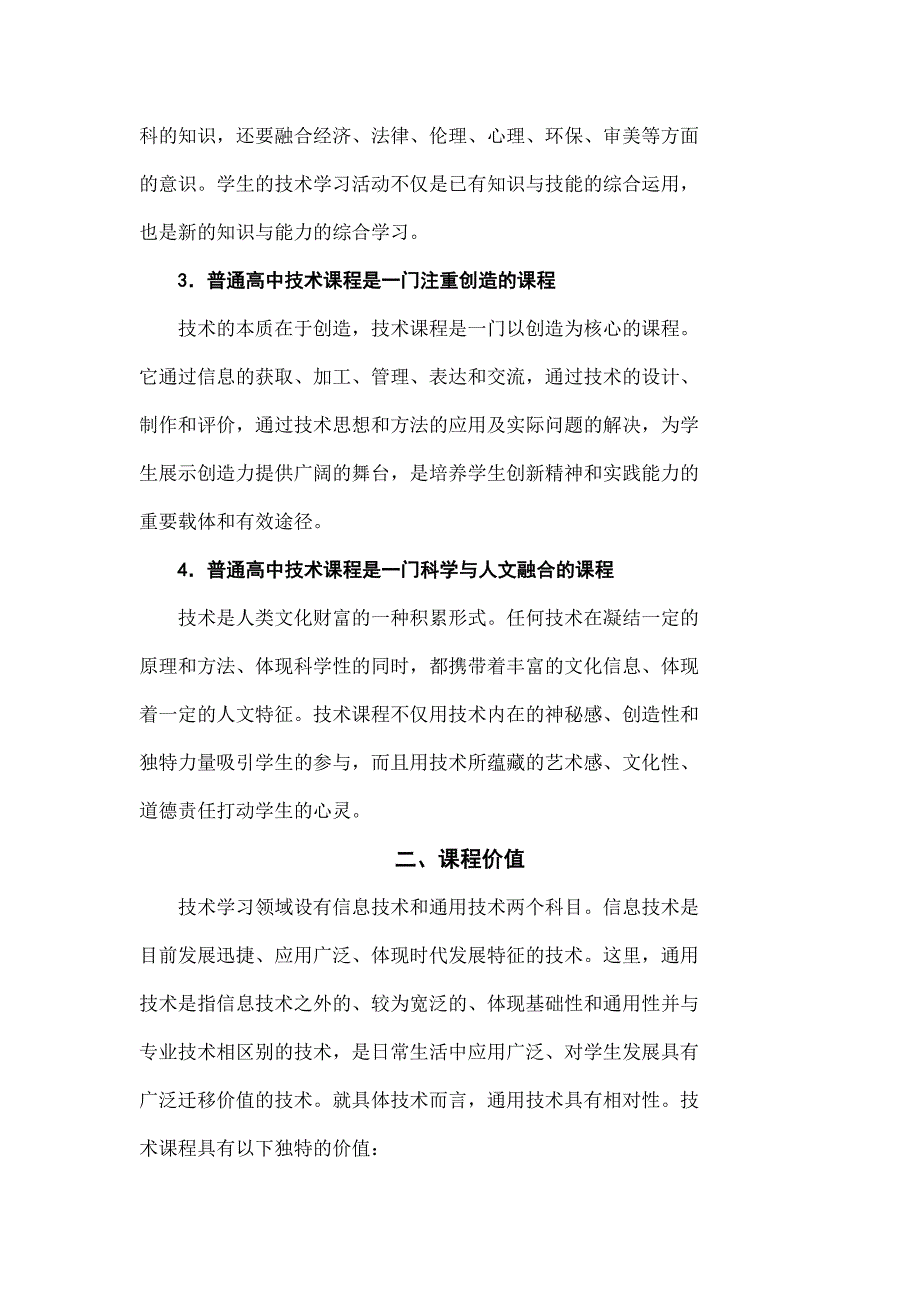 科的知识，还要融合经济、法律、伦理、心理、环保、审美等方面的意识。学生的技术学习活动不仅是已有知识与技能的综合运用，也是新的知识与能力的综合学习。

3．普通高中技术课程是一门注重创造的课程

技术的本质在于创造，技术课程是一门以创造为核心的课程。它通过信息的获取、加工、管理、表达和交流，通过技术的设计、制作和评价，通过技术思想和方法的应用及实际问题的解决，为学生展示创造力提供广阔的舞台，是培养学生创新精神和实践能力的重要载体和有效途径。

4．普通高中技术课程是一门科学与人文融合的课程

技术是人类文化财富的一种积累形式。任何技术在凝结一定的原理和方法、体现科学性的同时，都携带着丰富的文化信息、体现着一定的人文特征。技术课程不仅用技术内在的神秘感、创造性和独特力量吸引学生的参与，而且用技术所蕴藏的艺术感、文化性、道德责任打动学生的心灵。

二、课程价值

技术学习领域设有信息技术和通用技术两个科目。信息技术是目前发展迅捷、应用广泛、体现时代发展特征的技术。这里，通用技术是指信息技术之外的、较为宽泛的、体现基础性和通用性并与专业技术相区别的技术，是日常生活中应用广泛、对学生发展具有广泛迁移价值的技术。就具体技术而言，通用技术具有相对性。技术课程具有以下独特的价值：